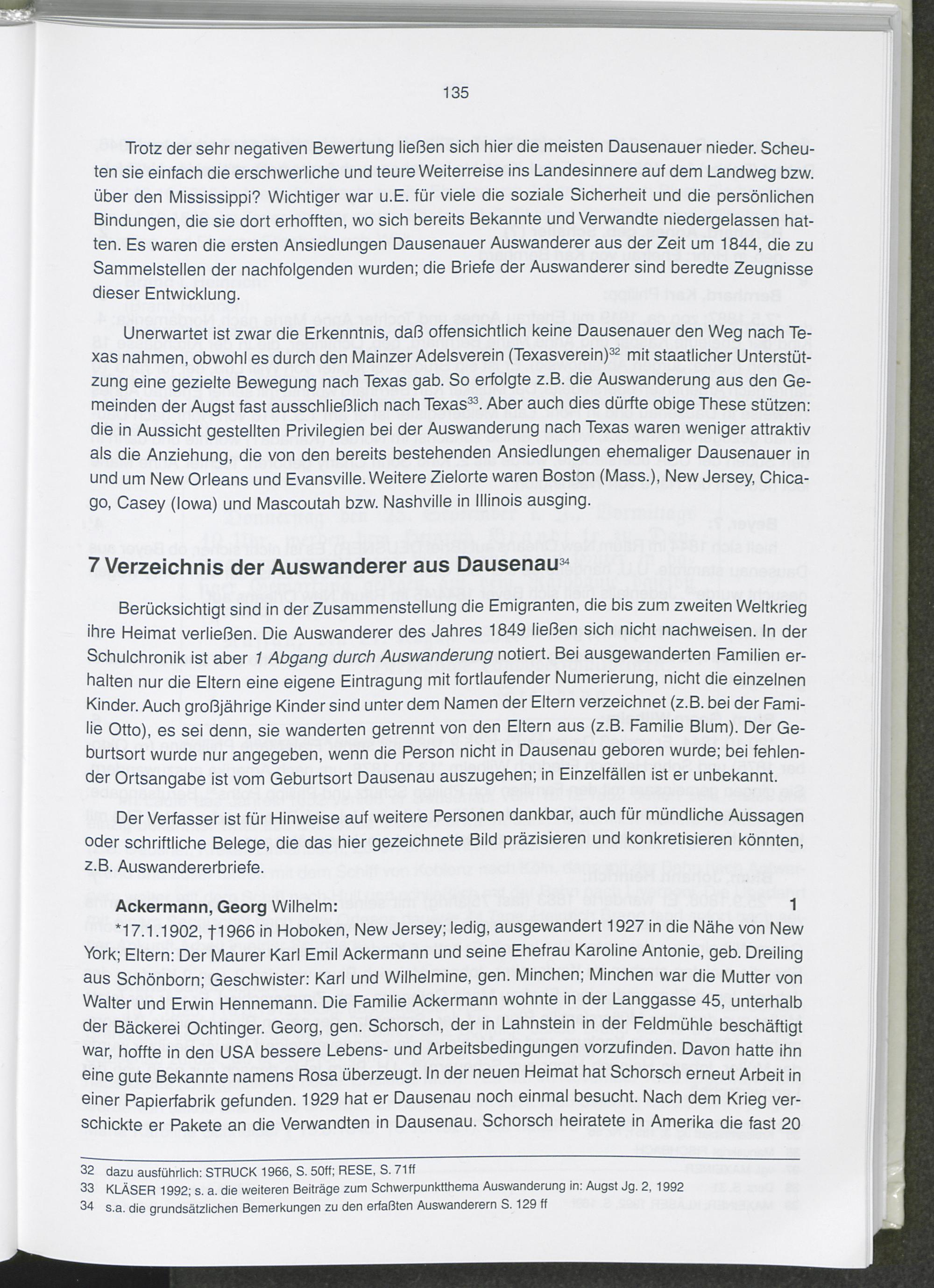 135

Trotz der sehr negativen Bewertung ließen sich hier die meisten Dausenauer nieder. Scheuten sie einfach die erschwerliche und teure Weiterreise ins Landesinnere auf dem Landweg bzw. über den Mississippi? Wichtiger war u.E. für viele die soziale Sicherheit und die persönlichen Bindungen, die sie dort erhofften, wo sich bereits Bekannte und Verwandte niedergelassen hatten. Es waren die ersten Ansiedlungen Dausenauer Auswanderer aus der Zeit um 1844, die zu Sammelstellen der nachfolgenden wurden; die Briefe der Auswanderer sind beredte Zeugnisse dieser Entwicklung.

Unerwartet ist zwar die Erkenntnis, daß offensichtlich keine Dausenauer den Weg nach Texas nahmen, obwohl es durch den Mainzer Adelsverein (Texasverein)$^{32}$ mit staatlicher Unterstützung eine gezielte Bewegung nach Texas gab. So erfolgte z.B. die Auswanderung aus den Gemeinden der Augst fast ausschließlich nach Texas$^{33}$. Aber auch dies dürfte obige These stützen: die in Aussicht gestellten Privilegien bei der Auswanderung nach Texas waren weniger attraktiv als die Anziehung, die von den bereits bestehenden Ansiedlungen ehemaliger Dausenauer in und um New Orleans und Evansville. Weitere Zielorte waren Boston (Mass.), New Jersey, Chicago, Casey (Iowa) und Mascoutah bzw. Nashville in Illinois ausging.

7 Verzeichnis der Auswanderer aus Dausenau$^{34}$

Berücksichtigt sind in der Zusammenstellung die Emigranten, die bis zum zweiten Weltkrieg ihre Heimat verließen. Die Auswanderer des Jahres 1849 ließen sich nicht nachweisen. In der Schulchronik ist aber 1 Abgang durch Auswanderung notiert. Bei ausgewanderten Familien erhalten nur die Eltern eine eigene Eintragung mit fortlaufender Numerierung, nicht die einzelnen Kinder. Auch großjährige Kinder sind unter dem Namen der Eltern verzeichnet (z.B. bei der Familie Otto), es sei denn, sie wanderten getrennt von den Eltern aus (z.B. Familie Blum). Der Geburtsort wurde nur angegeben, wenn die Person nicht in Dausenau geboren wurde; bei fehlender Ortsangabe ist vom Geburtsort Dausenau auszugehen; in Einzelfällen ist er unbekannt.

Der Verfasser ist für Hinweise auf weitere Personen dankbar, auch für mündliche Aussagen oder schriftliche Belege, die das hier gezeichnete Bild präzisieren und konkretisieren könnten, z.B. Auswandererbriefe.

Ackermann, Georg Wilhelm: 1

*17.1.1902, †1966 in Hoboken, New Jersey; ledig, ausgewandert 1927 in die Nähe von New York; Eltern: Der Maurer Karl Emil Ackermann und seine Ehefrau Karoline Antonie, geb. Dreiling aus Schönborn; Geschwister: Karl und Wilhelmine, gen. Minchen; Minchen war die Mutter von Walter und Erwin Hennemann. Die Familie Ackermann wohnte in der Langgasse 45, unterhalb der Bäckerei Ochtinger. Georg, gen. Schorsch, der in Lahnstein in der Feldmühle beschäftigt war, hoffte in den USA bessere Lebens- und Arbeitsbedingungen vorzufinden. Davon hatte ihn eine gute Bekannte namens Rosa überzeugt. In der neuen Heimat hat Schorsch erneut Arbeit in einer Papierfabrik gefunden. 1929 hat er Dausenau noch einmal besucht. Nach dem Krieg verschickte er Pakete an die Verwandten in Dausenau. Schorsch heiratete in Amerika die fast 20

32 dazu ausführlich: STRUCK 1966, S. 50ff; RESE, S. 71ff
33 KLÄSER 1992; s. a. die weiteren Beiträge zum Schwerpunktthema Auswanderung in: Augst Jg. 2, 1992
34 s.a. die grundsätzlichen Bemerkungen zu den erfaßten Auswanderern S. 129 ff